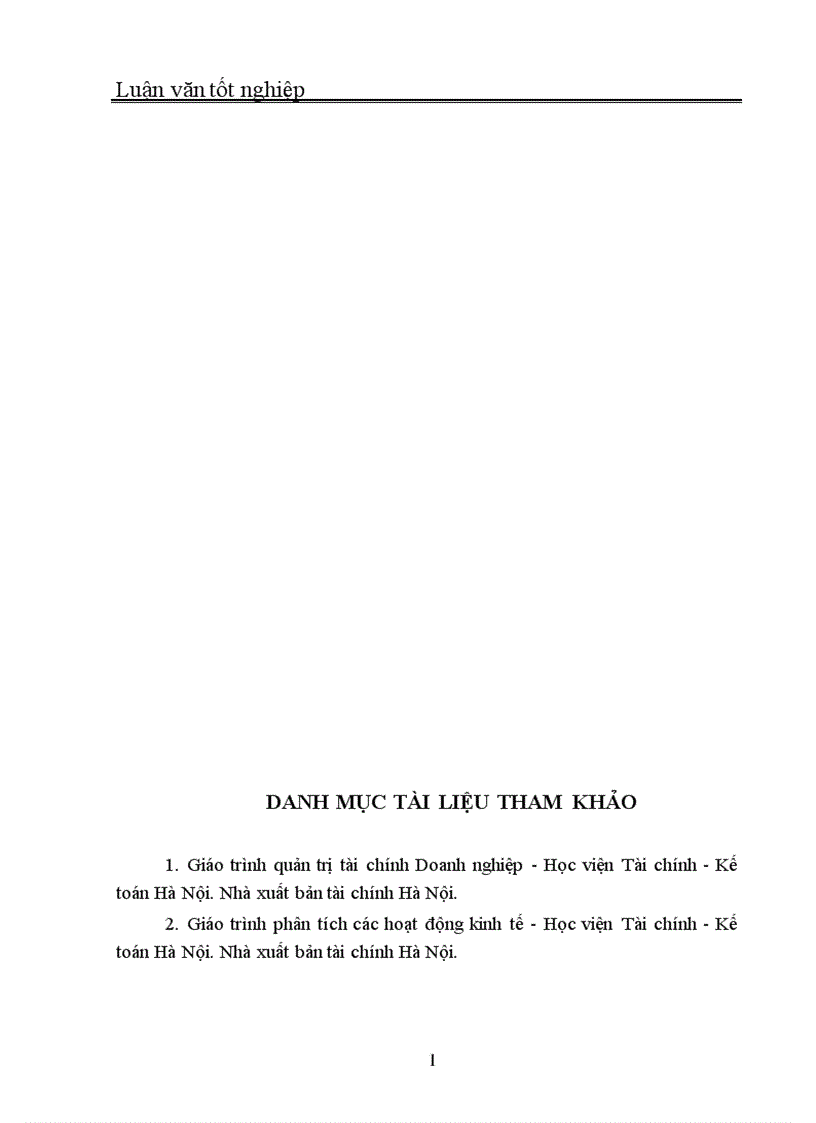 Luận văn tốt nghiệp

DANH MỤC TÀI LIỆU THAM KHẢO

1. Giáo trình quản trị tài chính Doanh nghiệp - Học viện Tài chính - Kế toán Hà Nội. Nhà xuất bản tài chính Hà Nội.

2. Giáo trình phân tích các hoạt động kinh tế - Học viện Tài chính - Kế toán Hà Nội. Nhà xuất bản tài chính Hà Nội.

1